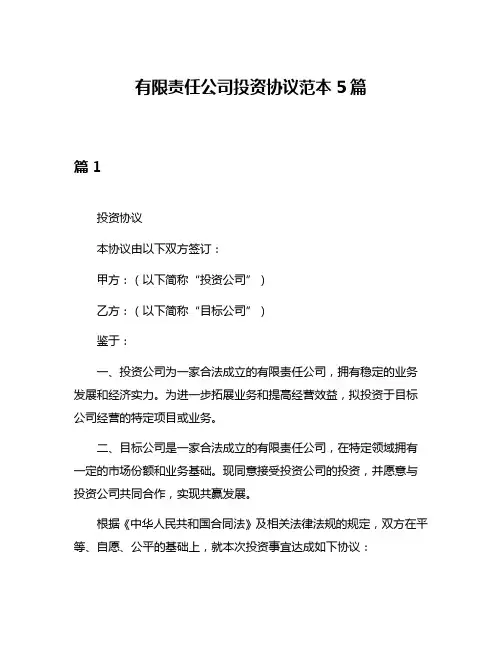 有限责任公司投资协议范本 5 篇

篇 1

投资协议

本协议由以下双方签订：

甲方：（以下简称“投资公司”）

乙方：（以下简称“目标公司”）

鉴于：

一、投资公司为一家合法成立的有限责任公司，拥有稳定的业务发展和经济实力。为进一步拓展业务和提高经营效益，拟投资于目标公司经营的特定项目或业务。

二、目标公司是一家合法成立的有限责任公司，在特定领域拥有一定的市场份额和业务基础。现同意接受投资公司的投资，并愿意与投资公司共同合作，实现共赢发展。

根据《中华人民共和国合同法》及相关法律法规的规定，双方在平等、自愿、公平的基础上，就本次投资事宜达成如下协议：